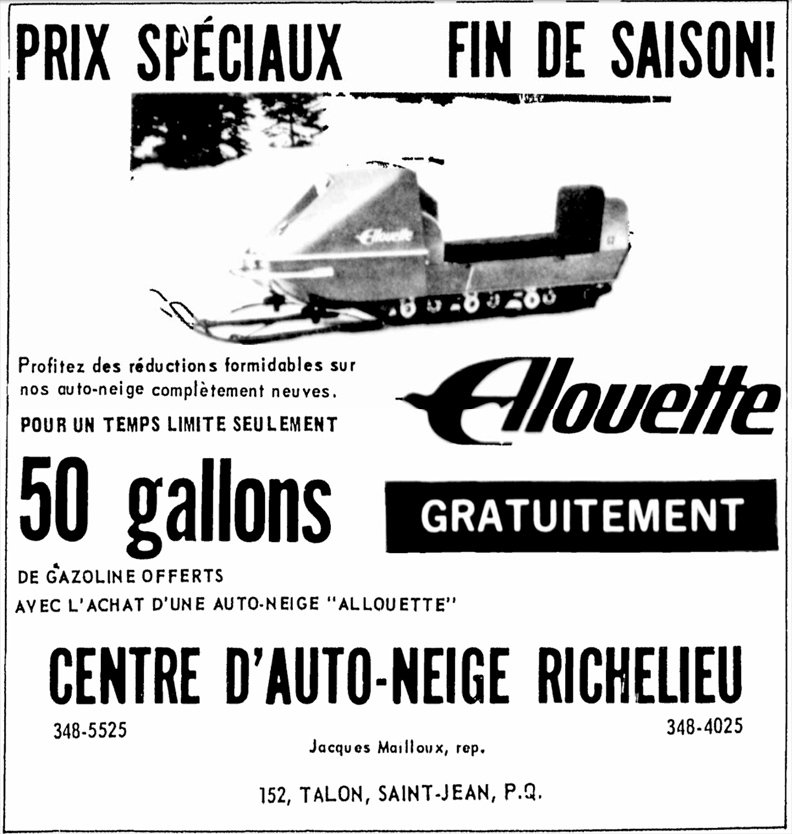 PRIX SPÉCIAUX FIN DE SAISON!

Allouette

Profitez des réductions formidables sur nos auto-neige complètement neuves.

POUR UN TEMPS LIMITE SEULEMENT

Allouette

50 gallons

GRATUITEMENT

DE GAZOLINE OFFERTS
AVEC L'ACHAT D'UNE AUTO-NEIGE "ALLOUETTE"

CENTRE D'AUTO-NEIGE RICHELIEU

348-5525

348-4025

Jacques Mailloux, rep.

152, TALON, SAINT-JEAN, P.Q.